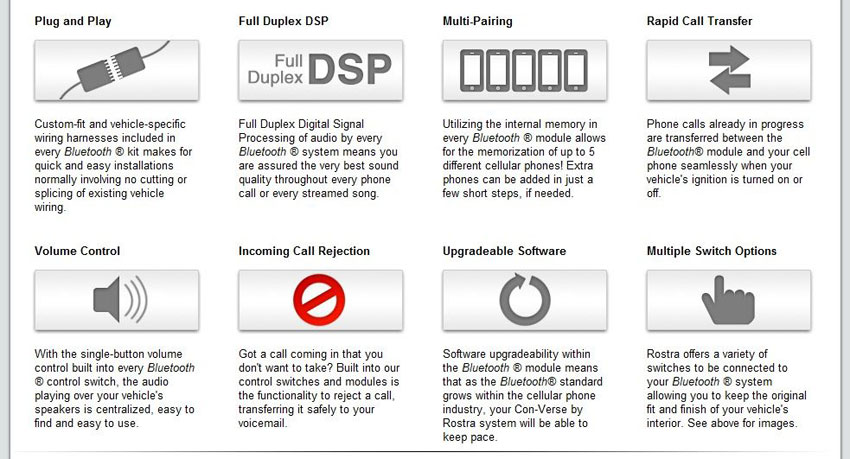 Plug and Play

Custom-fit and vehicle-specific wiring harnesses included in every Bluetooth ® kit makes for quick and easy installations normally involving no cutting or splicing of existing vehicle wiring.

Full Duplex DSP

Full Duplex DSP

Full Duplex Digital Signal Processing of audio by every Bluetooth ® system means you are assured the very best sound quality throughout every phone call or every streamed song.

Multi-Pairing

Utilizing the internal memory in every Bluetooth ® module allows for the memorization of up to 5 different cellular phones! Extra phones can be added in just a few short steps, if needed.

Rapid Call Transfer

Phone calls already in progress are transferred between the Bluetooth® module and your cell phone seamlessly when your vehicle's ignition is turned on or off.

Volume Control

With the single-button volume control built into every Bluetooth ® control switch, the audio playing over your vehicle's speakers is centralized, easy to find and easy to use.

Incoming Call Rejection

Got a call coming in that you don't want to take? Built into our control switches and modules is the functionality to reject a call, transferring it safely to your voicemail.

Upgradeable Software

Software upgradeability within the Bluetooth ® module means that as the Bluetooth® standard grows within the cellular phone industry, your Con-Verse by Rostra system will be able to keep pace.

Multiple Switch Options

Rostra offers a variety of switches to be connected to your Bluetooth ® system allowing you to keep the original fit and finish of your vehicle's interior. See above for images.